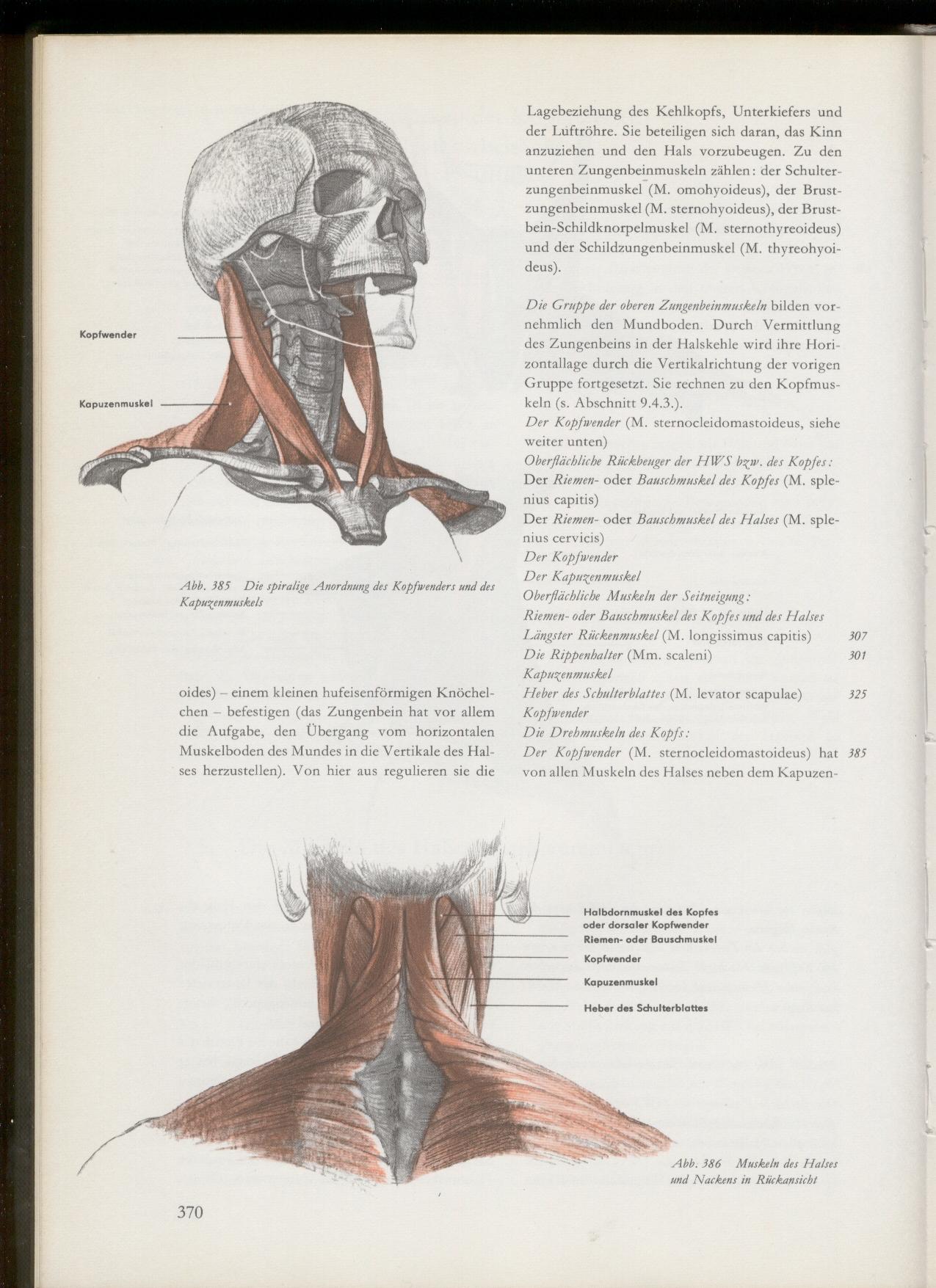 Kopfwender

Kapuzenmuskel

Abb. 385 Die spiralige Anordnung des Kopfwenders und des Kapuzenmuskels

oides) – einem kleinen hufeisenförmigen Knöchelchen – befestigen (das Zungenbein hat vor allem die Aufgabe, den Übergang vom horizontalen Muskelboden des Mundes in die Vertikale des Halses herzustellen). Von hier aus regulieren sie die

Lagebeziehung des Kehlkopfs, Unterkiefers und der Luftröhre. Sie beteiligen sich daran, das Kinn anzuziehen und den Hals vorzubeugen. Zu den unteren Zungenbeinmuskeln zählen: der Schulterzungenbeinmuskel (M. omohyoideus), der Brustzungenbeinmuskel (M. sternohyoideus), der Brustbein-Schildknorpelmuskel (M. sternothyreoideus) und der Schildzungenbeinmuskel (M. thyreohyoideus).

Die Gruppe der oberen Zungenbeinmuskeln bilden vornehmlich den Mundboden. Durch Vermittlung des Zungenbeins in der Halskehle wird ihre Horizontallage durch die Vertikalrichtung der vorigen Gruppe fortgesetzt. Sie rechnen zu den Kopfmuskeln (s. Abschnitt 9.4.3.).
Der Kopfwender (M. sternocleidomastoideus, siehe weiter unten)
Oberflächliche Rückbeuger der HWS bzw. des Kopfes:
Der Riemen- oder Bauschmuskel des Kopfes (M. splenius capitis)
Der Riemen- oder Bauschmuskel des Halses (M. splenius cervicis)
Der Kopfwender
Der Kapuzenmuskel
Oberflächliche Muskeln der Seitneigung:
Riemen- oder Bauschmuskel des Kopfes und des Halses
Längster Rückenmuskel (M. longissimus capitis) 307
Die Rippenhalter (Mm. scaleni) 301
Kapuzenmuskel
Heber des Schulterblattes (M. levator scapulae) 325
Kopfwender
Die Drehmuskeln des Kopfs:
Der Kopfwender (M. sternocleidomastoideus) hat 385 von allen Muskeln des Halses neben dem Kapuzen-

Halbdornmuskel des Kopfes oder dorsaler Kopfwender
Riemen- oder Bauschmuskel
Kopfwender
Kapuzenmuskel
Heber des Schulterblattes

Abb. 386 Muskeln des Halses und Nackens in Rückansicht

370